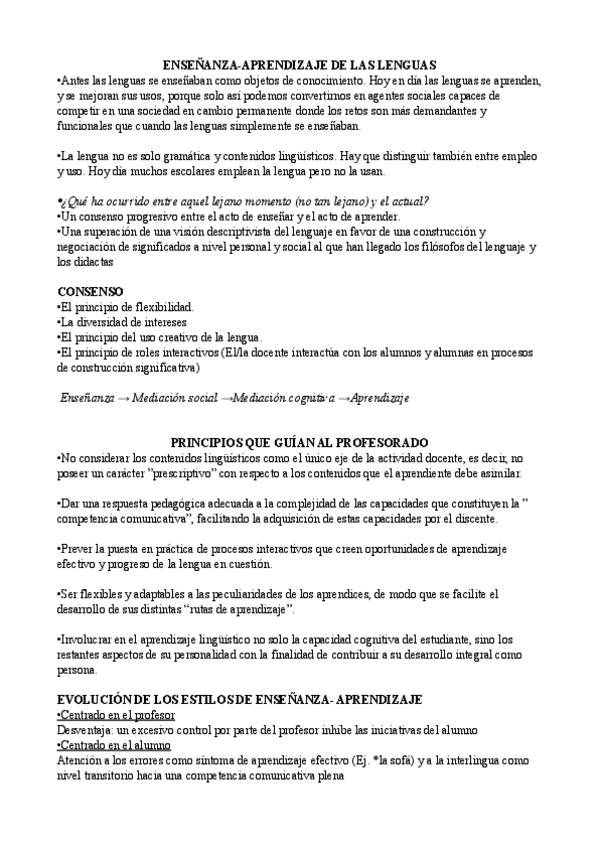 ENSEÑANZA-APRENDIZAJE DE LAS LENGUAS
•Antes las lenguas se enseñaban como objetos de conocimiento. Hoy en día las lenguas se aprenden, y se mejoran sus usos, porque solo así podemos convertirnos en agentes sociales capaces de competir en una sociedad en cambio permanente donde los retos son más demandantes y funcionales que cuando las lenguas simplemente se enseñaban.

•La lengua no es solo gramática y contenidos lingüísticos. Hay que distinguir también entre empleo y uso. Hoy día muchos escolares emplean la lengua pero no la usan.

•¿Qué ha ocurrido entre aquel lejano momento (no tan lejano) y el actual?
•Un consenso progresivo entre el acto de enseñar y el acto de aprender.
•Una superación de una visión descriptivista del lenguaje en favor de una construcción y negociación de significados a nivel personal y social al que han llegado los filósofos del lenguaje y los didactas

CONSENSO
•El principio de flexibilidad.
•La diversidad de intereses
•El principio del uso creativo de la lengua.
•El principio de roles interactivos (El/la docente interactúa con los alumnos y alumnas en procesos de construcción significativa)

Enseñanza → Mediación social →Mediación cognitiva →Aprendizaje

PRINCIPIOS QUE GUÍAN AL PROFESORADO
•No considerar los contenidos lingüísticos como el único eje de la actividad docente, es decir, no poseer un carácter "prescriptivo" con respecto a los contenidos que el aprendiente debe asimilar.

•Dar una respuesta pedagógica adecuada a la complejidad de las capacidades que constituyen la " competencia comunicativa", facilitando la adquisición de estas capacidades por el discente.

•Prever la puesta en práctica de procesos interactivos que creen oportunidades de aprendizaje efectivo y progreso de la lengua en cuestión.

•Ser flexibles y adaptables a las peculiaridades de los aprendices, de modo que se facilite el desarrollo de sus distintas "rutas de aprendizaje".

•Involucrar en el aprendizaje lingüístico no solo la capacidad cognitiva del estudiante, sino los restantes aspectos de su personalidad con la finalidad de contribuir a su desarrollo integral como persona.

EVOLUCIÓN DE LOS ESTILOS DE ENSEÑANZA- APRENDIZAJE
•Centrado en el profesor
Desventaja: un excesivo control por parte del profesor inhibe las iniciativas del alumno
•Centrado en el alumno
Atención a los errores como síntoma de aprendizaje efectivo (Ej. *la sofá) y a la interlingua como nivel transitorio hacia una competencia comunicativa plena